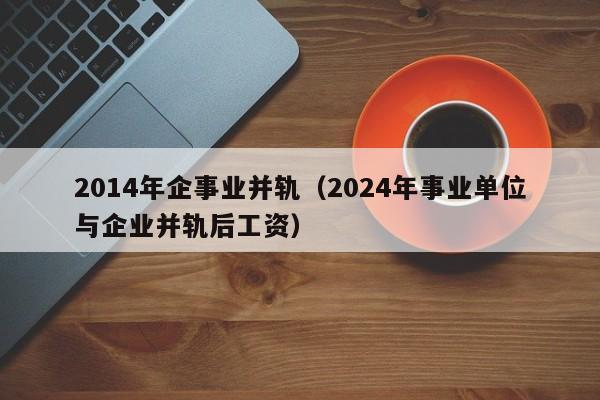 2014年企事业并轨（2024年事业单位与企业并轨后工资）